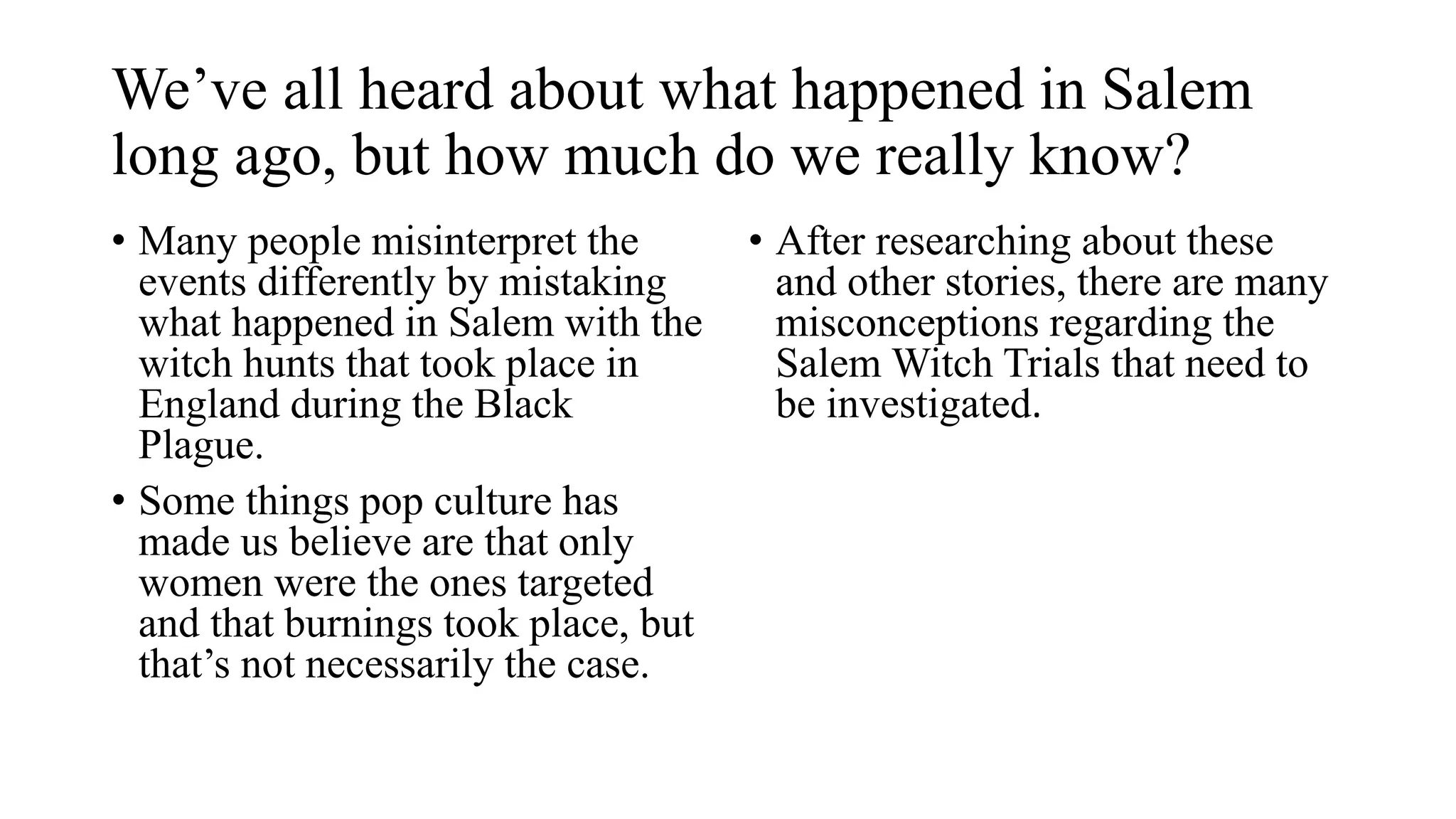 We've all heard about what happened in Salem long ago, but how much do we really know?

• Many people misinterpret the events differently by mistaking what happened in Salem with the witch hunts that took place in England during the Black Plague.

• Some things pop culture has made us believe are that only women were the ones targeted and that burnings took place, but that's not necessarily the case.

• After researching about these and other stories, there are many misconceptions regarding the Salem Witch Trials that need to be investigated.